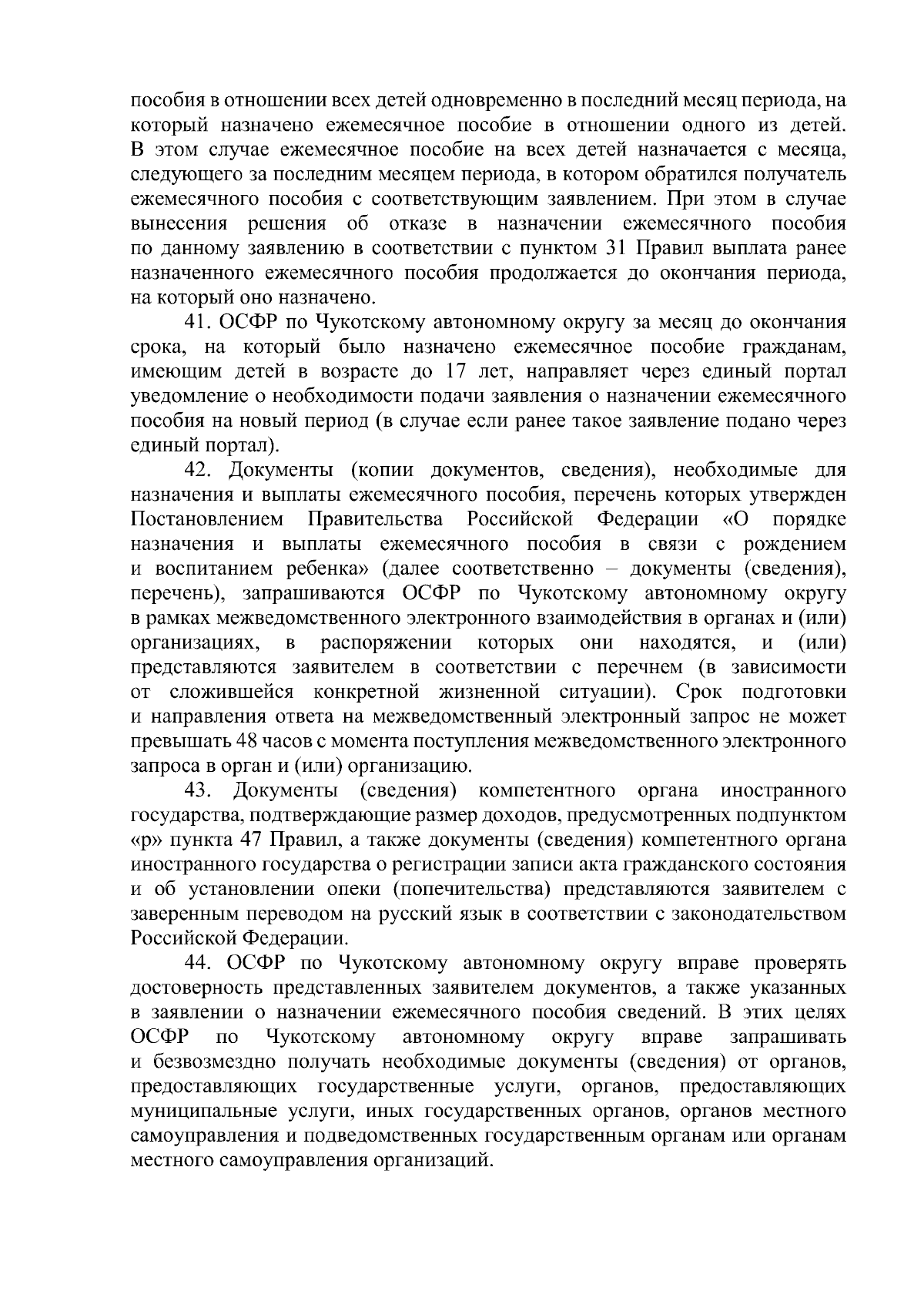 пособия в отношении всех детей одновременно в последний месяц периода, на который назначено ежемесячное пособие в отношении одного из детей. В этом случае ежемесячное пособие на всех детей назначается с месяца, следующего за последним месяцем периода, в котором обратился получатель ежемесячного пособия с соответствующим заявлением. При этом в случае вынесения решения об отказе в назначении ежемесячного пособия по данному заявлению в соответствии с пунктом 31 Правил выплата ранее назначенного ежемесячного пособия продолжается до окончания периода, на который оно назначено.

41. ОСФР по Чукотскому автономному округу за месяц до окончания срока, на который было назначено ежемесячное пособие гражданам, имеющим детей в возрасте до 17 лет, направляет через единый портал уведомление о необходимости подачи заявления о назначении ежемесячного пособия на новый период (в случае если ранее такое заявление подано через единый портал).

42. Документы (копии документов, сведения), необходимые для назначения и выплаты ежемесячного пособия, перечень которых утвержден Постановлением Правительства Российской Федерации «О порядке назначения и выплаты ежемесячного пособия в связи с рождением и воспитанием ребенка» (далее соответственно – документы (сведения), перечень), запрашиваются ОСФР по Чукотскому автономному округу в рамках межведомственного электронного взаимодействия в органах и (или) организациях, в распоряжении которых они находятся, и (или) представляются заявителем в соответствии с перечнем (в зависимости от сложившейся конкретной жизненной ситуации). Срок подготовки и направления ответа на межведомственный электронный запрос не может превышать 48 часов с момента поступления межведомственного электронного запроса в орган и (или) организацию.

43. Документы (сведения) компетентного органа иностранного государства, подтверждающие размер доходов, предусмотренных подпунктом «р» пункта 47 Правил, а также документы (сведения) компетентного органа иностранного государства о регистрации записи акта гражданского состояния и об установлении опеки (попечительства) представляются заявителем с заверенным переводом на русский язык в соответствии с законодательством Российской Федерации.

44. ОСФР по Чукотскому автономному округу вправе проверять достоверность представленных заявителем документов, а также указанных в заявлении о назначении ежемесячного пособия сведений. В этих целях ОСФР по Чукотскому автономному округу вправе запрашивать и безвозмездно получать необходимые документы (сведения) от органов, предоставляющих государственные услуги, органов, предоставляющих муниципальные услуги, иных государственных органов, органов местного самоуправления и подведомственных государственным органам или органам местного самоуправления организаций.